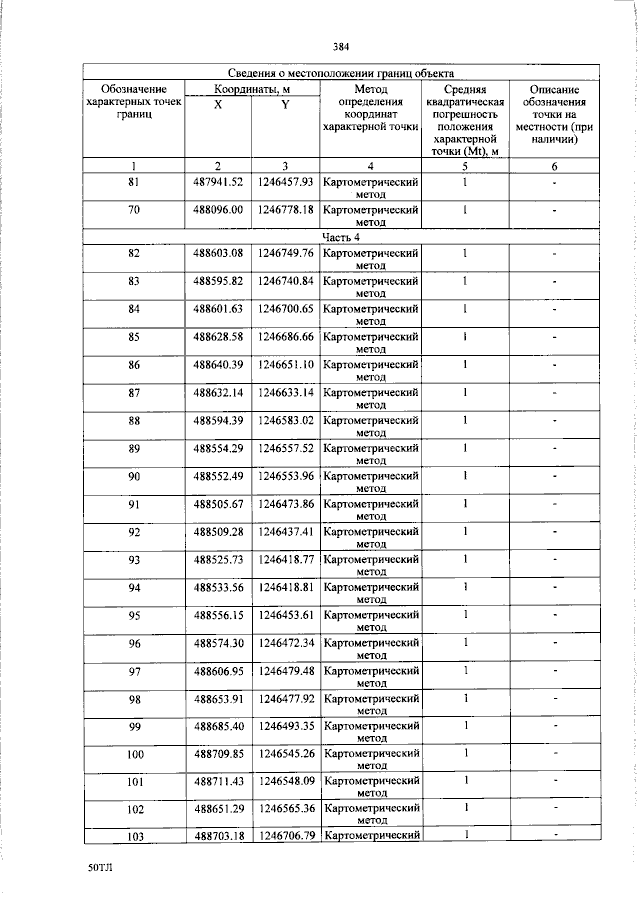 384

| Сведения о местоположении границ объекта | | | | | |
|---|---|---|---|---|---|
| Обозначение характерных точек границ | Координаты, м | | Метод определения координат характерной точки | Средняя квадратическая погрешность положения характерной точки (Mt), м | Описание обозначения точки на местности (при наличии) |
| | X | Y | | | |
| 1 | 2 | 3 | 4 | 5 | 6 |
| 81 | 487941.52 | 1246457.93 | Картометрический метод | 1 | - |
| 70 | 488096.00 | 1246778.18 | Картометрический метод | 1 | - |
| Часть 4 | | | | | |
| 82 | 488603.08 | 1246749.76 | Картометрический метод | 1 | - |
| 83 | 488595.82 | 1246740.84 | Картометрический метод | 1 | - |
| 84 | 488601.63 | 1246700.65 | Картометрический метод | 1 | - |
| 85 | 488628.58 | 1246686.66 | Картометрический метод | 1 | - |
| 86 | 488640.39 | 1246651.10 | Картометрический метод | 1 | - |
| 87 | 488632.14 | 1246633.14 | Картометрический метод | 1 | - |
| 88 | 488594.39 | 1246583.02 | Картометрический метод | 1 | - |
| 89 | 488554.29 | 1246557.52 | Картометрический метод | 1 | - |
| 90 | 488552.49 | 1246553.96 | Картометрический метод | 1 | - |
| 91 | 488505.67 | 1246473.86 | Картометрический метод | 1 | - |
| 92 | 488509.28 | 1246437.41 | Картометрический метод | 1 | - |
| 93 | 488525.73 | 1246418.77 | Картометрический метод | 1 | - |
| 94 | 488533.56 | 1246418.81 | Картометрический метод | 1 | - |
| 95 | 488556.15 | 1246453.61 | Картометрический метод | 1 | - |
| 96 | 488574.30 | 1246472.34 | Картометрический метод | 1 | - |
| 97 | 488606.95 | 1246479.48 | Картометрический метод | 1 | - |
| 98 | 488653.91 | 1246477.92 | Картометрический метод | 1 | - |
| 99 | 488685.40 | 1246493.35 | Картометрический метод | 1 | - |
| 100 | 488709.85 | 1246545.26 | Картометрический метод | 1 | - |
| 101 | 488711.43 | 1246548.09 | Картометрический метод | 1 | - |
| 102 | 488651.29 | 1246565.36 | Картометрический метод | 1 | - |
| 103 | 488703.18 | 1246706.79 | Картометрический | 1 | - |

50ТЛ